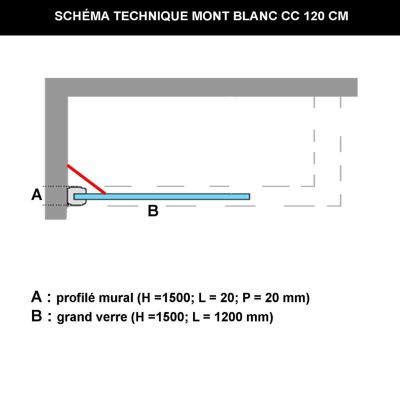 SCHÉMA TECHNIQUE MONT BLANC CC 120 CM

A

B

A : profilé mural (H =1500; L = 20; P = 20 mm)
B : grand verre (H =1500; L = 1200 mm)